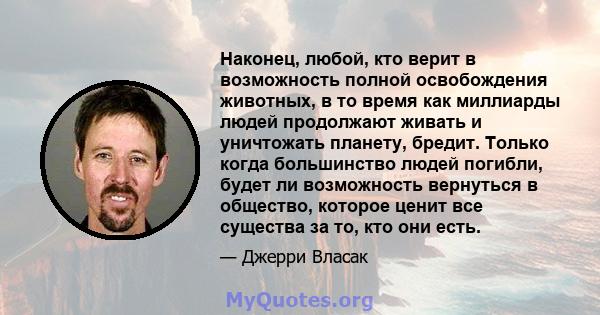 Наконец, любой, кто верит в возможность полной освобождения животных, в то время как миллиарды людей продолжают живать и уничтожать планету, бредит. Только когда большинство людей погибли, будет ли возможность вернуться в общество, которое ценит все существа за то, кто они есть.

— Джерри Власак

MyQuotes.org